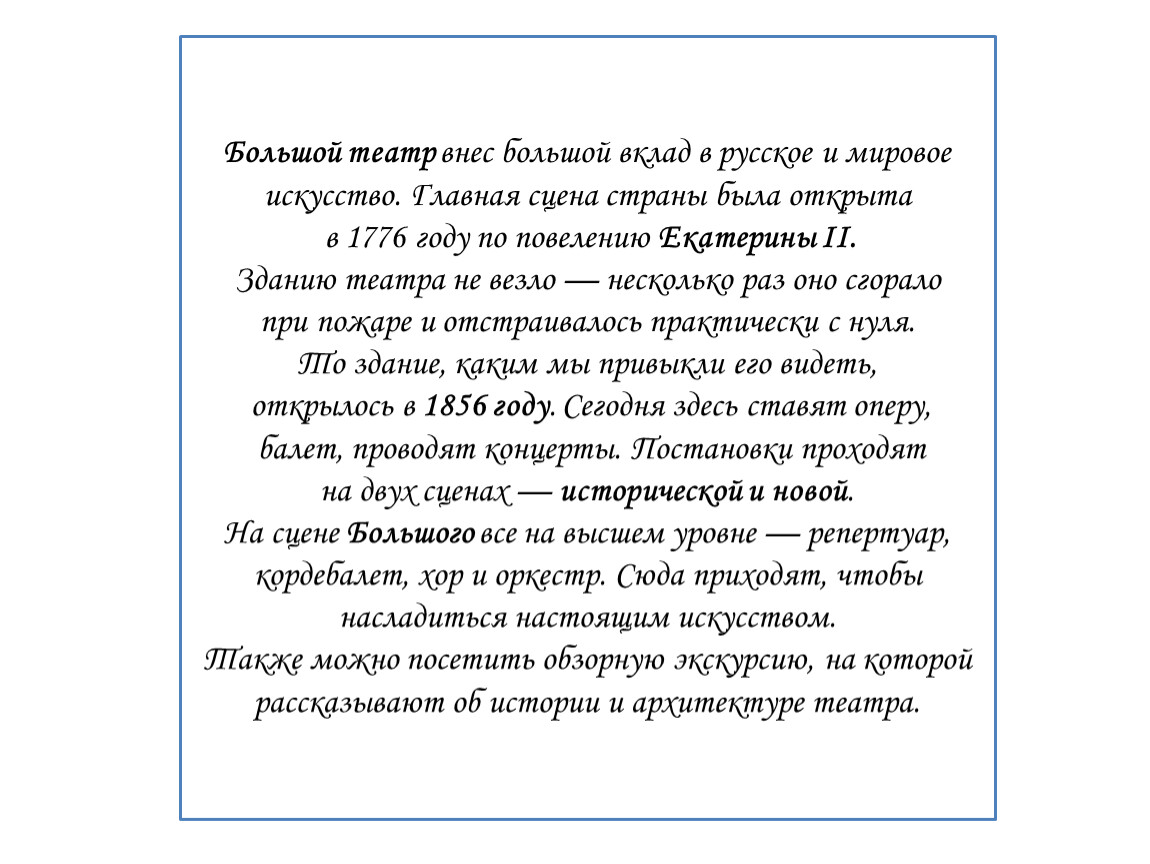 Большой театр внес большой вклад в русское и мировое искусство. Главная сцена страны была открыта в 1776 году по повелению Екатерины II.
Зданию театра не везло — несколько раз оно сгорало при пожаре и отстраивалось практически с нуля.
То здание, каким мы привыкли его видеть, открылось в 1856 году. Сегодня здесь ставят оперу, балет, проводят концерты. Постановки проходят на двух сценах — исторической и новой.
На сцене Большого все на высшем уровне — репертуар, кордебалет, хор и оркестр. Сюда приходят, чтобы насладиться настоящим искусством.
Также можно посетить обзорную экскурсию, на которой рассказывают об истории и архитектуре театра.